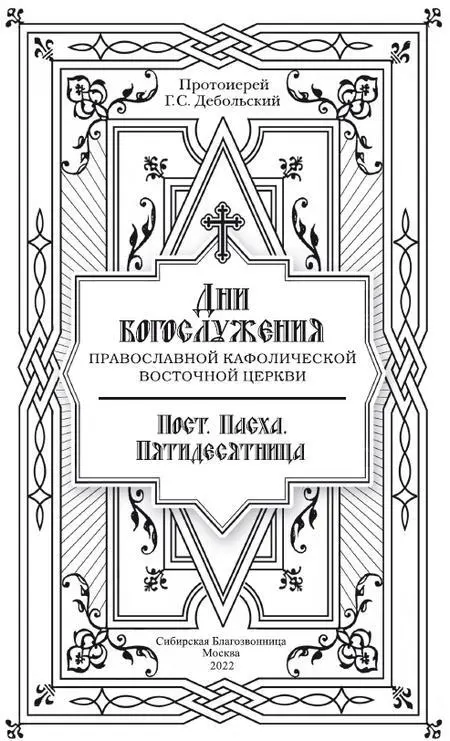 Протоиерей
Г.С. Дебольский

Дни
богослужения
ПРАВОСЛАВНОЙ КАФОЛИЧЕСКОЙ
ВОСТОЧНОЙ ЦЕРКВИ

Пост. Пасха.
Пятидесятница

Сибирская Благозвонница
Москва
2022